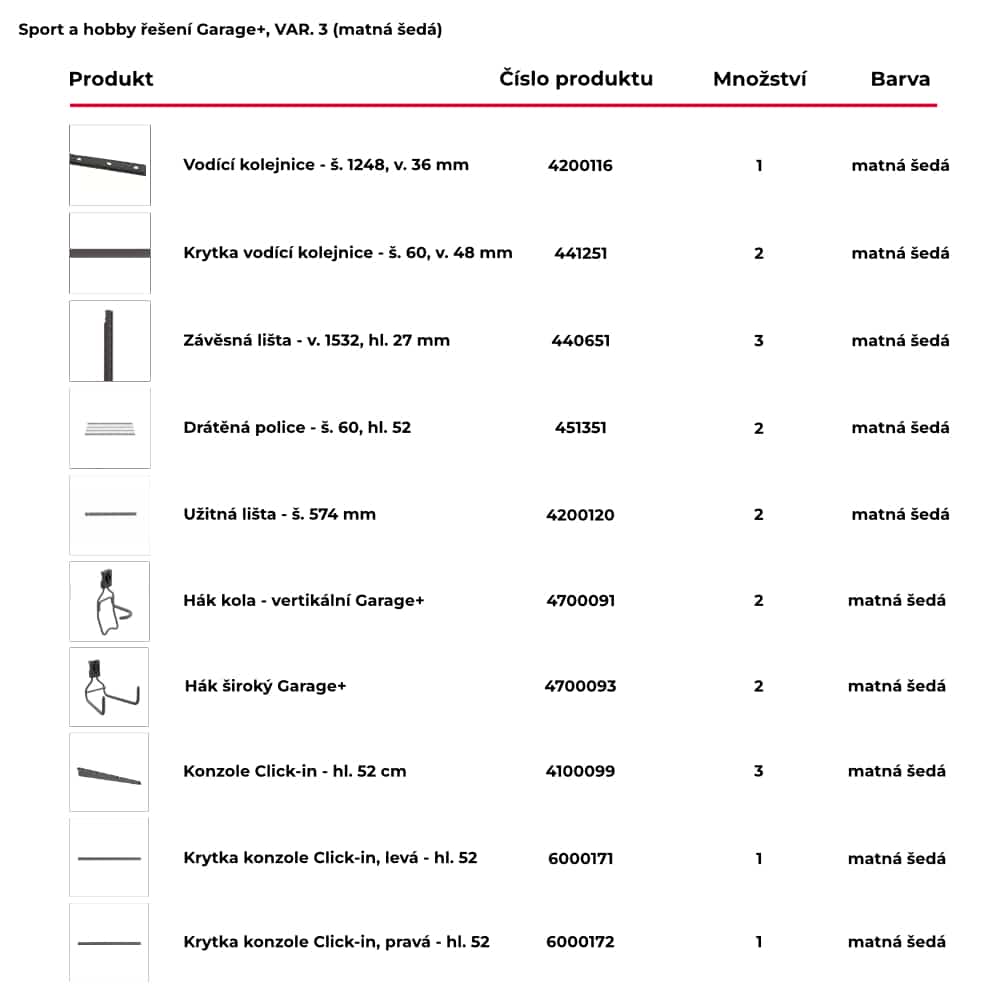 Sport a hobby řešení Garage+, VAR. 3 (matná šedá)

| Produkt | Číslo produktu | Množství | Barva |
|---|---|---|---|
| Vodící kolejnice - š. 1248, v. 36 mm | 4200116 | 1 | matná šedá |
| Krytka vodící kolejnice - š. 60, v. 48 mm | 441251 | 2 | matná šedá |
| Závěsná lišta - v. 1532, hl. 27 mm | 440651 | 3 | matná šedá |
| Drátěná police - š. 60, hl. 52 | 451351 | 2 | matná šedá |
| Užitná lišta - š. 574 mm | 4200120 | 2 | matná šedá |
| Hák kola - vertikální Garage+ | 4700091 | 2 | matná šedá |
| Hák široký Garage+ | 4700093 | 2 | matná šedá |
| Konzole Click-in - hl. 52 cm | 4100099 | 3 | matná šedá |
| Krytka konzole Click-in, levá - hl. 52 | 6000171 | 1 | matná šedá |
| Krytka konzole Click-in, pravá - hl. 52 | 6000172 | 1 | matná šedá |